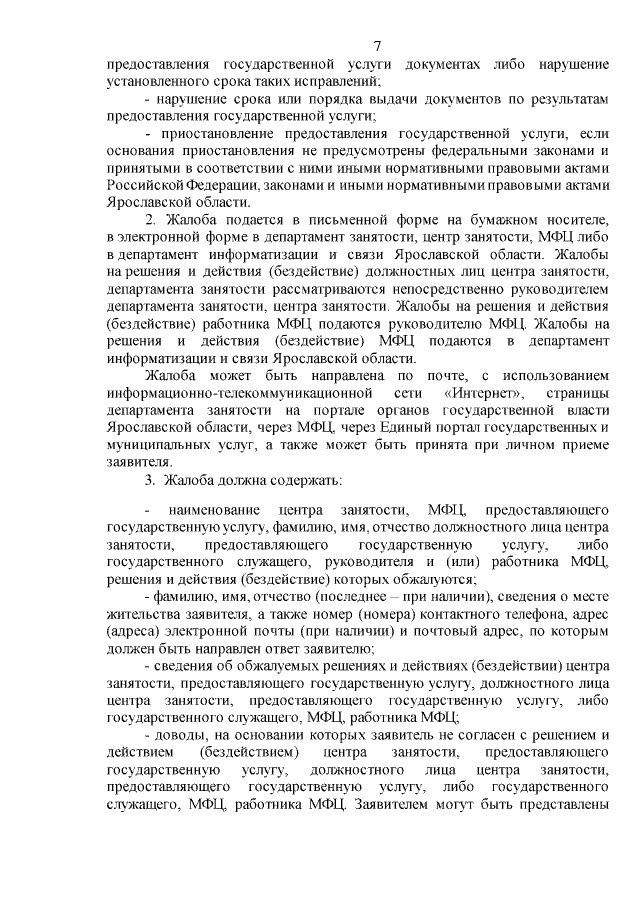 7

предоставления государственной услуги документах либо нарушение установленного срока таких исправлений;

- нарушение срока или порядка выдачи документов по результатам предоставления государственной услуги;

- приостановление предоставления государственной услуги, если основания приостановления не предусмотрены федеральными законами и принятыми в соответствии с ними иными нормативными правовыми актами Российской Федерации, законами и иными нормативными правовыми актами Ярославской области.

2. Жалоба подается в письменной форме на бумажном носителе, в электронной форме в департамент занятости, центр занятости, МФЦ либо в департамент информатизации и связи Ярославской области. Жалобы на решения и действия (бездействие) должностных лиц центра занятости, департамента занятости рассматриваются непосредственно руководителем департамента занятости, центра занятости. Жалобы на решения и действия (бездействие) работника МФЦ подаются руководителю МФЦ. Жалобы на решения и действия (бездействие) МФЦ подаются в департамент информатизации и связи Ярославской области.

Жалоба может быть направлена по почте, с использованием информационно-телекоммуникационной сети «Интернет», страницы департамента занятости на портале органов государственной власти Ярославской области, через МФЦ, через Единый портал государственных и муниципальных услуг, а также может быть принята при личном приеме заявителя.

3. Жалоба должна содержать:

- наименование центра занятости, МФЦ, предоставляющего государственную услугу, фамилию, имя, отчество должностного лица центра занятости, предоставляющего государственную услугу, либо государственного служащего, руководителя и (или) работника МФЦ, решения и действия (бездействие) которых обжалуются;

- фамилию, имя, отчество (последнее – при наличии), сведения о месте жительства заявителя, а также номер (номера) контактного телефона, адрес (адреса) электронной почты (при наличии) и почтовый адрес, по которым должен быть направлен ответ заявителю;

- сведения об обжалуемых решениях и действиях (бездействии) центра занятости, предоставляющего государственную услугу, должностного лица центра занятости, предоставляющего государственную услугу, либо государственного служащего, МФЦ, работника МФЦ;

- доводы, на основании которых заявитель не согласен с решением и действием (бездействием) центра занятости, предоставляющего государственную услугу, должностного лица центра занятости, предоставляющего государственную услугу, либо государственного служащего, МФЦ, работника МФЦ. Заявителем могут быть представлены